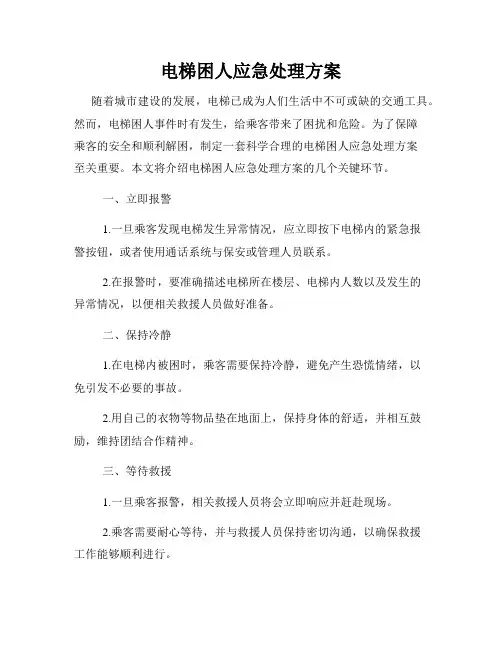 电梯困人应急处理方案

随着城市建设的发展，电梯已成为人们生活中不可或缺的交通工具。然而，电梯困人事件时有发生，给乘客带来了困扰和危险。为了保障乘客的安全和顺利解困，制定一套科学合理的电梯困人应急处理方案至关重要。本文将介绍电梯困人应急处理方案的几个关键环节。

一、立即报警

1.一旦乘客发现电梯发生异常情况，应立即按下电梯内的紧急报警按钮，或者使用通话系统与保安或管理人员联系。

2.在报警时，要准确描述电梯所在楼层、电梯内人数以及发生的异常情况，以便相关救援人员做好准备。

二、保持冷静

1.在电梯内被困时，乘客需要保持冷静，避免产生恐慌情绪，以免引发不必要的事故。

2.用自己的衣物等物品垫在地面上，保持身体的舒适，并相互鼓励，维持团结合作精神。

三、等待救援

1.一旦乘客报警，相关救援人员将会立即响应并赶赴现场。

2.乘客需要耐心等待，并与救援人员保持密切沟通，以确保救援工作能够顺利进行。